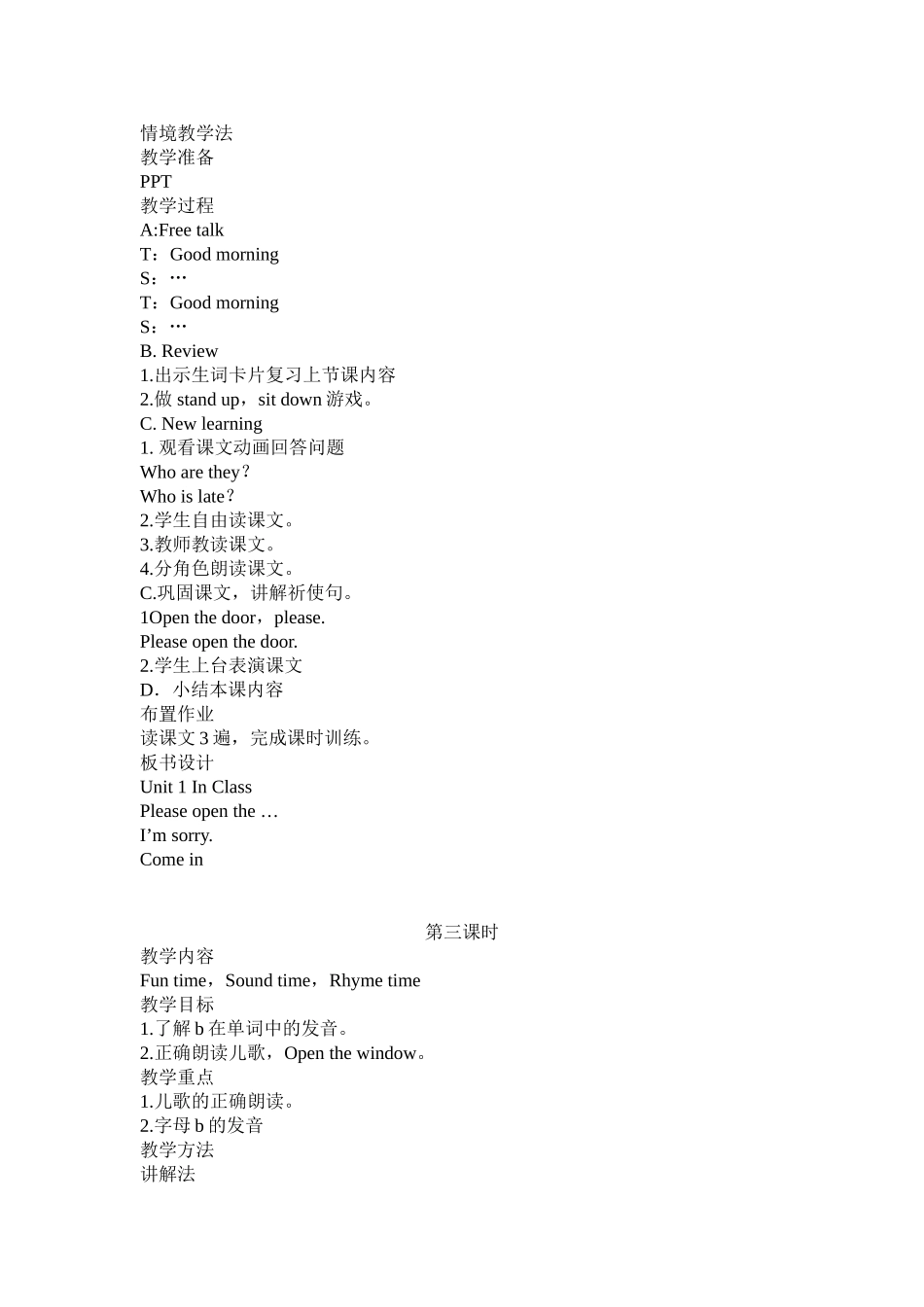 情境教学法
教学准备
PPT
教学过程
A:Free talk
T：Good morning
S：…
T：Good morning
S：…
B. Review
1.出示生词卡片复习上节课内容
2.做 stand up，sit down 游戏。
C. New learning
1. 观看课文动画回答问题
Who are they？
Who is late？
2.学生自由读课文。
3.教师教读课文。
4.分角色朗读课文。
C.巩固课文，讲解祈使句。
1Open the door，please.
Please open the door.
2.学生上台表演课文
D. 小结本课内容
布置作业
读课文 3 遍，完成课时训练。
板书设计
Unit 1 In Class
Please open the …
I’m sorry.
Come in

第三课时
教学内容
Fun time，Sound time，Rhyme time
教学目标
1.了解 b 在单词中的发音。
2.正确朗读儿歌，Open the window。
教学重点
1.儿歌的正确朗读。
2.字母 b 的发音
教学方法
讲解法